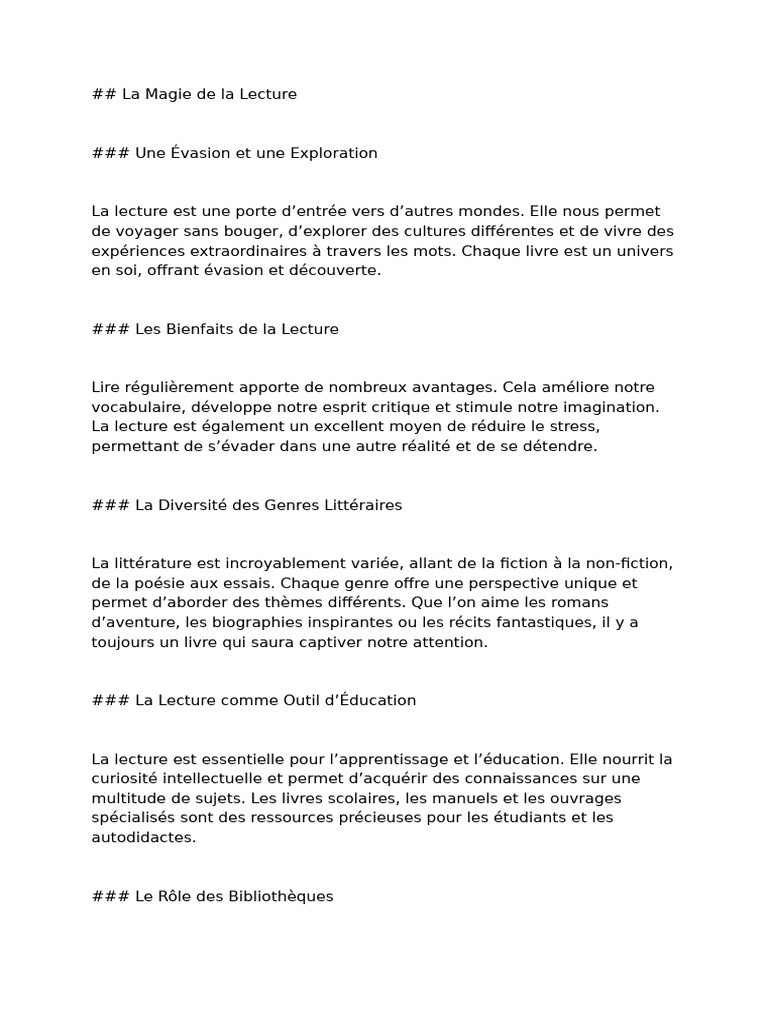 ## La Magie de la Lecture

### Une Évasion et une Exploration

La lecture est une porte d’entrée vers d’autres mondes. Elle nous permet de voyager sans bouger, d’explorer des cultures différentes et de vivre des expériences extraordinaires à travers les mots. Chaque livre est un univers en soi, offrant évasion et découverte.

### Les Bienfaits de la Lecture

Lire régulièrement apporte de nombreux avantages. Cela améliore notre vocabulaire, développe notre esprit critique et stimule notre imagination. La lecture est également un excellent moyen de réduire le stress, permettant de s’évader dans une autre réalité et de se détendre.

### La Diversité des Genres Littéraires

La littérature est incroyablement variée, allant de la fiction à la non-fiction, de la poésie aux essais. Chaque genre offre une perspective unique et permet d’aborder des thèmes différents. Que l’on aime les romans d’aventure, les biographies inspirantes ou les récits fantastiques, il y a toujours un livre qui saura captiver notre attention.

### La Lecture comme Outil d’Éducation

La lecture est essentielle pour l’apprentissage et l’éducation. Elle nourrit la curiosité intellectuelle et permet d’acquérir des connaissances sur une multitude de sujets. Les livres scolaires, les manuels et les ouvrages spécialisés sont des ressources précieuses pour les étudiants et les autodidactes.

### Le Rôle des Bibliothèques